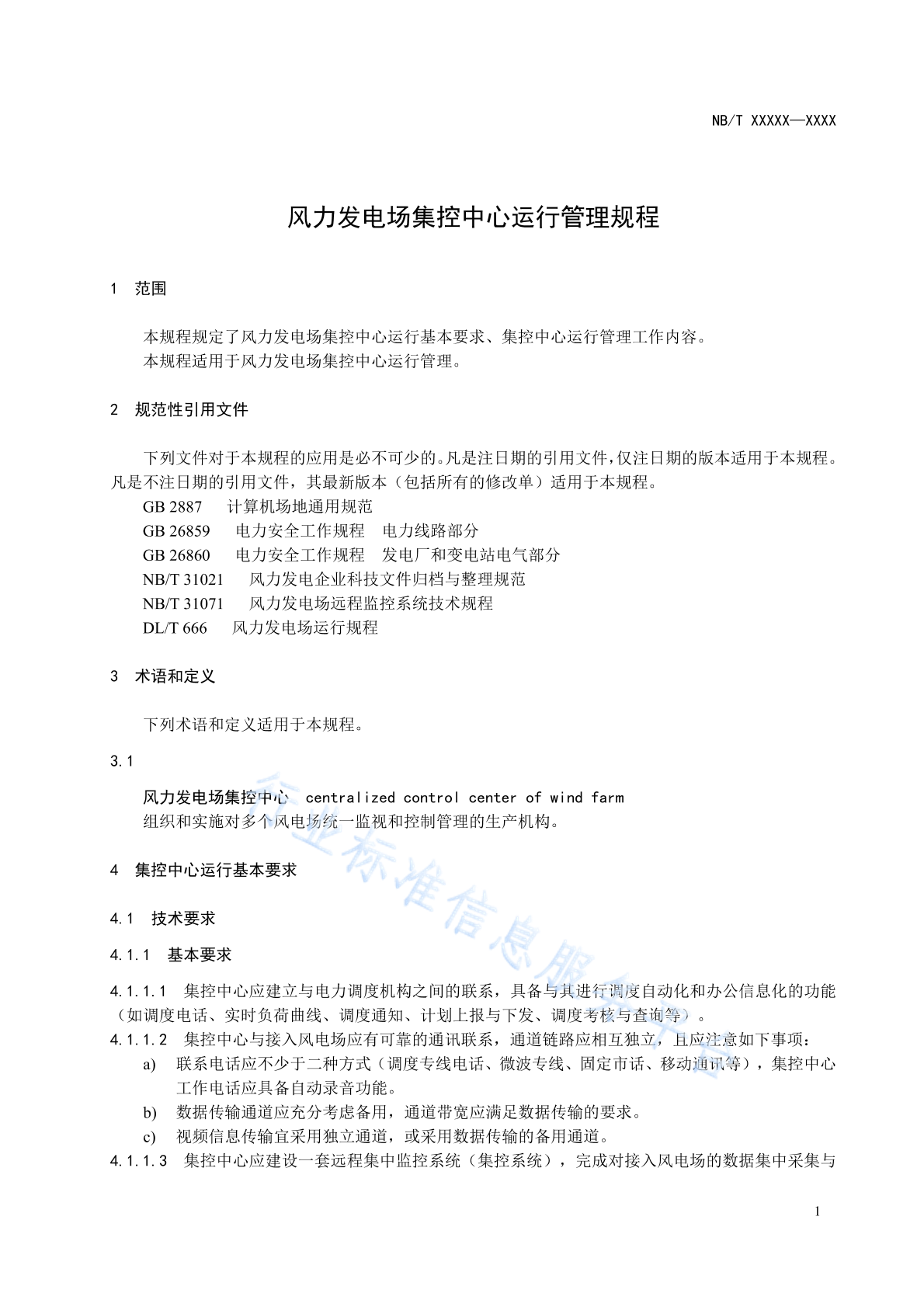 NB/T XXXXX—XXXX

风力发电场集控中心运行管理规程

1 范围

本规程规定了风力发电场集控中心运行基本要求、集控中心运行管理工作内容。
本规程适用于风力发电场集控中心运行管理。

2 规范性引用文件

下列文件对于本规程的应用是必不可少的。凡是注日期的引用文件，仅注日期的版本适用于本规程。凡是不注日期的引用文件，其最新版本（包括所有的修改单）适用于本规程。
GB 2887 计算机场地通用规范
GB 26859 电力安全工作规程 电力线路部分
GB 26860 电力安全工作规程 发电厂和变电站电气部分
NB/T 31021 风力发电企业科技文件归档与整理规范
NB/T 31071 风力发电场远程监控系统技术规程
DL/T 666 风力发电场运行规程

3 术语和定义

下列术语和定义适用于本规程。

3.1

风力发电场集控中心 centralized control center of wind farm
组织和实施对多个风电场统一监视和控制管理的生产机构。

4 集控中心运行基本要求

4.1 技术要求

4.1.1 基本要求

4.1.1.1 集控中心应建立与电力调度机构之间的联系，具备与其进行调度自动化和办公信息化的功能（如调度电话、实时负荷曲线、调度通知、计划上报与下发、调度考核与查询等）。
4.1.1.2 集控中心与接入风电场应有可靠的通讯联系，通道链路应相互独立，且应注意如下事项：
a) 联系电话应不少于二种方式（调度专线电话、微波专线、固定市话、移动通讯等），集控中心工作电话应具备自动录音功能。
b) 数据传输通道应充分考虑备用，通道带宽应满足数据传输的要求。
c) 视频信息传输宜采用独立通道，或采用数据传输的备用通道。
4.1.1.3 集控中心应建设一套远程集中监控系统（集控系统），完成对接入风电场的数据集中采集与

行业标准信息服务平台

1